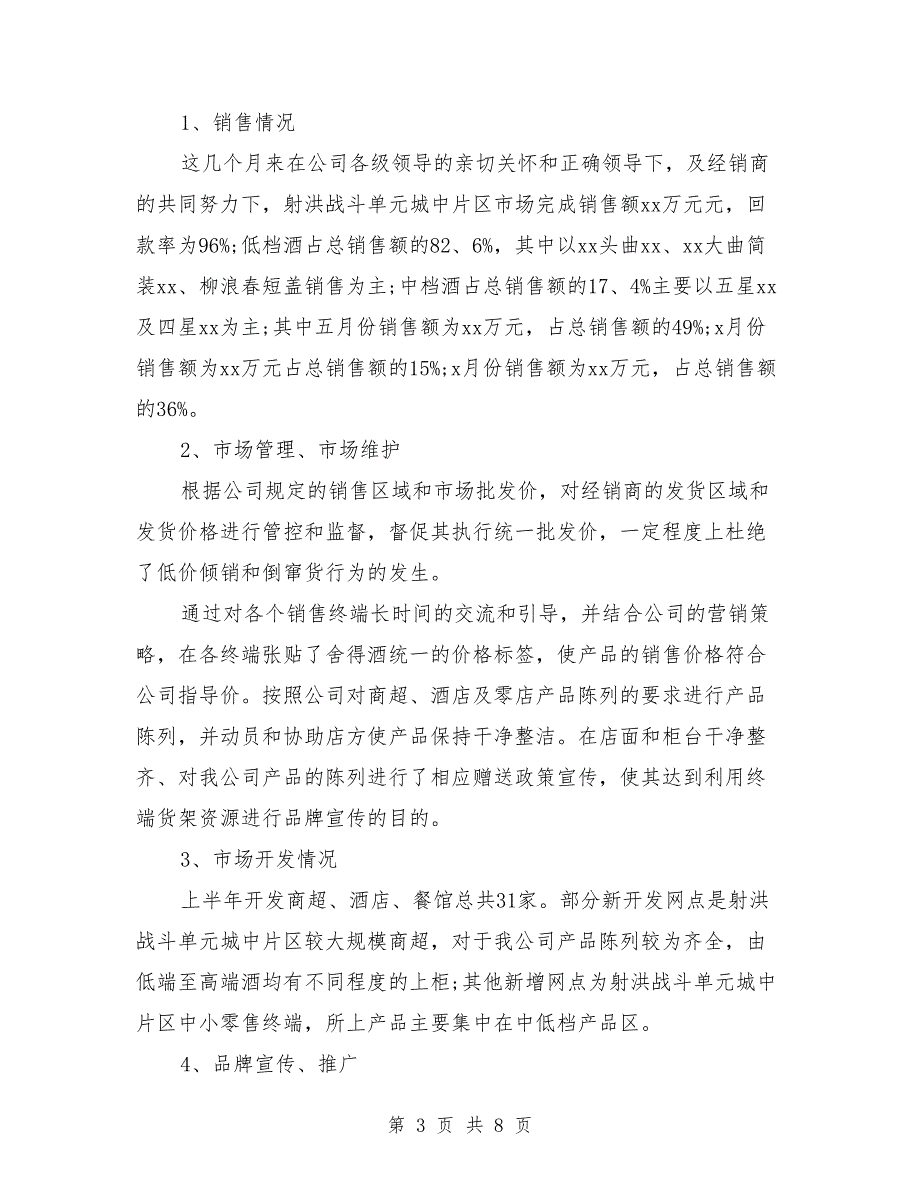 1、销售情况

这几个月来在公司各级领导的亲切关怀和正确领导下，及经销商的共同努力下，射洪战斗单元城中片区市场完成销售额xx万元元，回款率为96%;低档酒占总销售额的82、6%，其中以xx头曲xx、xx大曲简装xx、柳浪春短盖销售为主;中档酒占总销售额的17、4%主要以五星xx及四星xx为主;其中五月份销售额为xx万元，占总销售额的49%;x月份销售额为xx万元占总销售额的15%;x月份销售额为xx万元，占总销售额的36%。

2、市场管理、市场维护

根据公司规定的销售区域和市场批发价，对经销商的发货区域和发货价格进行管控和监督，督促其执行统一批发价，一定程度上杜绝了低价倾销和倒窜货行为的发生。

通过对各个销售终端长时间的交流和引导，并结合公司的营销策略，在各终端张贴了舍得酒统一的价格标签，使产品的销售价格符合公司指导价。按照公司对商超、酒店及零店产品陈列的要求进行产品陈列，并动员和协助店方使产品保持干净整洁。在店面和柜台干净整齐、对我公司产品的陈列进行了相应赠送政策宣传，使其达到利用终端货架资源进行品牌宣传的目的。

3、市场开发情况

上半年开发商超、酒店、餐馆总共31家。部分新开发网点是射洪战斗单元城中片区较大规模商超，对于我公司产品陈列较为齐全，由低端至高端酒均有不同程度的上柜;其他新增网点为射洪战斗单元城中片区中小零售终端，所上产品主要集中在中低档产品区。

4、品牌宣传、推广

第 3 页 共 8 页